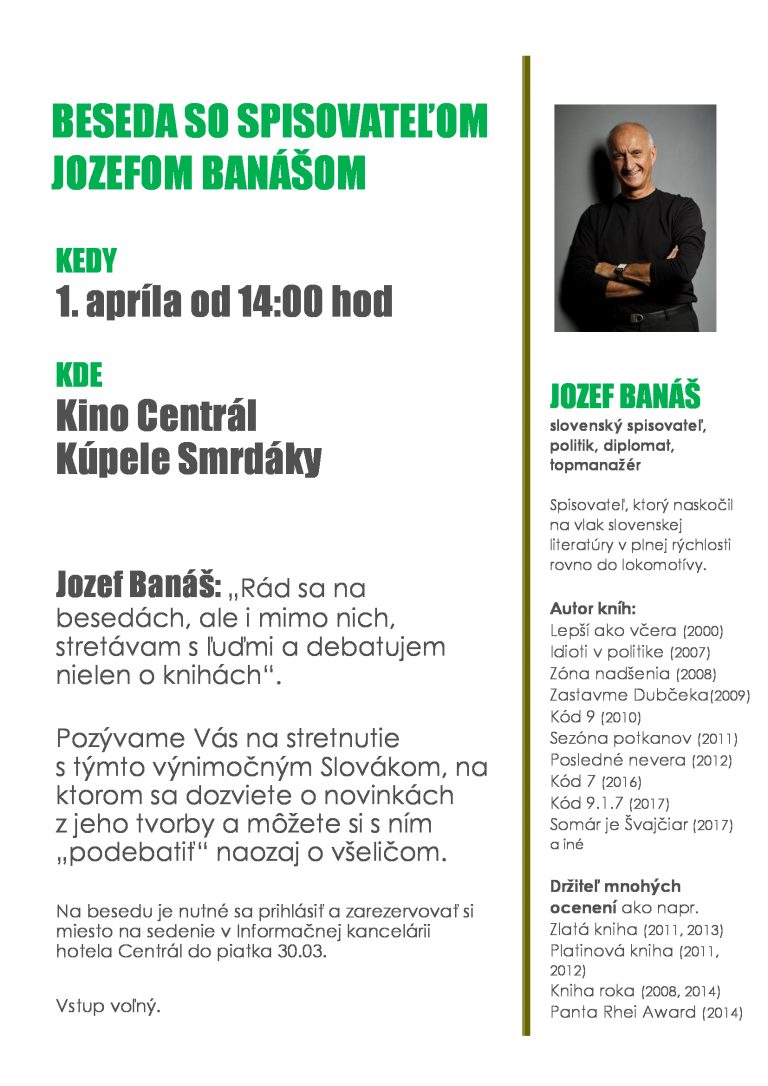 BESEDA SO SPISOVATEĽOM JOZEFOM BANÁŠOM

KEDY
1. apríla od 14:00 hod

KDE
Kino Centrál
Kúpele Smrdáky

Jozef Banáš: „Rád sa na besedách, ale i mimo nich, stretávam s ľuďmi a debatujem nielen o knihách“.

Pozývame Vás na stretnutie s týmto výnimočným Slovákom, na ktorom sa dozviete o novinkách z jeho tvorby a môžete si s ním „podebatiť“ naozaj o všeličom.

Na besedu je nutné sa prihlásiť a zarezervovať si miesto na sedenie v Informačnej kancelárii hotela Centrál do piatka 30.03.

Vstup voľný.

JOZEF BANÁŠ
slovenský spisovateľ, politik, diplomat, topmanažér

Spisovateľ, ktorý naskočil na vlak slovenskej literatúry v plnej rýchlosti rovno do lokomotívy.

Autor kníh:
Lepší ako včera (2000)
Idioti v politike (2007)
Zóna nadšenia (2008)
Zastavme Dubčeka(2009)
Kód 9 (2010)
Sezóna potkanov (2011)
Posledné nevera (2012)
Kód 7 (2016)
Kód 9.1.7 (2017)
Somár je Švajčiar (2017)
a iné

Držiteľ mnohých ocenení ako napr.
Zlatá kniha (2011, 2013)
Platinová kniha (2011, 2012)
Kniha roka (2008, 2014)
Panta Rhei Award (2014)